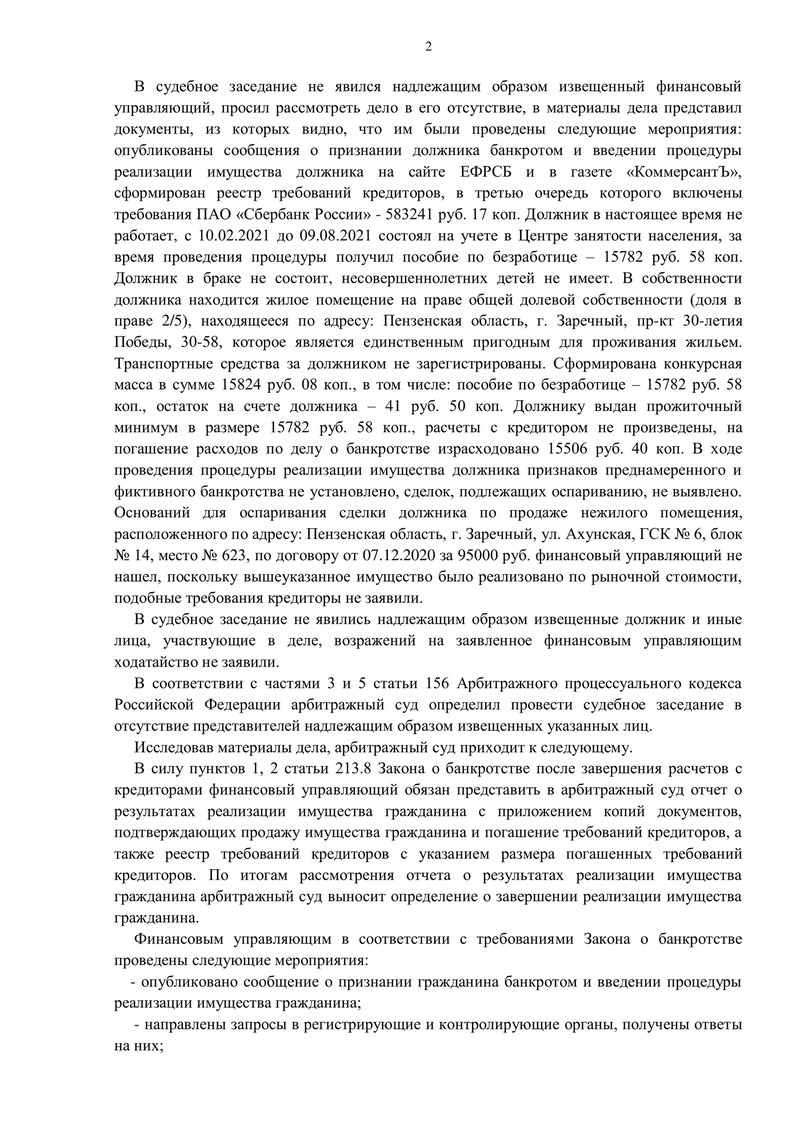 2

В судебное заседание не явился надлежащим образом извещенный финансовый управляющий, просил рассмотреть дело в его отсутствие, в материалы дела представил документы, из которых видно, что им были проведены следующие мероприятия: опубликованы сообщения о признании должника банкротом и введении процедуры реализации имущества должника на сайте ЕФРСБ и в газете «КоммерсантЪ», сформирован реестр требований кредиторов, в третью очередь которого включены требования ПАО «Сбербанк России» - 583241 руб. 17 коп. Должник в настоящее время не работает, с 10.02.2021 до 09.08.2021 состоял на учете в Центре занятости населения, за время проведения процедуры получил пособие по безработице – 15782 руб. 58 коп. Должник в браке не состоит, несовершеннолетних детей не имеет. В собственности должника находится жилое помещение на праве общей долевой собственности (доля в праве 2/5), находящееся по адресу: Пензенская область, г. Заречный, пр-кт 30-летия Победы, 30-58, которое является единственным пригодным для проживания жильем. Транспортные средства за должником не зарегистрированы. Сформирована конкурсная масса в сумме 15824 руб. 08 коп., в том числе: пособие по безработице – 15782 руб. 58 коп., остаток на счете должника – 41 руб. 50 коп. Должнику выдан прожиточный минимум в размере 15782 руб. 58 коп., расчеты с кредитором не произведены, на погашение расходов по делу о банкротстве израсходовано 15506 руб. 40 коп. В ходе проведения процедуры реализации имущества должника признаков преднамеренного и фиктивного банкротства не установлено, сделок, подлежащих оспариванию, не выявлено. Оснований для оспаривания сделки должника по продаже нежилого помещения, расположенного по адресу: Пензенская область, г. Заречный, ул. Ахунская, ГСК № 6, блок № 14, место № 623, по договору от 07.12.2020 за 95000 руб. финансовый управляющий не нашел, поскольку вышеуказанное имущество было реализовано по рыночной стоимости, подобные требования кредиторы не заявили.

В судебное заседание не явились надлежащим образом извещенные должник и иные лица, участвующие в деле, возражений на заявленное финансовым управляющим ходатайство не заявили.

В соответствии с частями 3 и 5 статьи 156 Арбитражного процессуального кодекса Российской Федерации арбитражный суд определил провести судебное заседание в отсутствие представителей надлежащим образом извещенных указанных лиц.

Исследовав материалы дела, арбитражный суд приходит к следующему.

В силу пунктов 1, 2 статьи 213.8 Закона о банкротстве после завершения расчетов с кредиторами финансовый управляющий обязан представить в арбитражный суд отчет о результатах реализации имущества гражданина с приложением копий документов, подтверждающих продажу имущества гражданина и погашение требований кредиторов, а также реестр требований кредиторов с указанием размера погашенных требований кредиторов. По итогам рассмотрения отчета о результатах реализации имущества гражданина арбитражный суд выносит определение о завершении реализации имущества гражданина.

Финансовым управляющим в соответствии с требованиями Закона о банкротстве проведены следующие мероприятия:

- опубликовано сообщение о признании гражданина банкротом и введении процедуры реализации имущества гражданина;

- направлены запросы в регистрирующие и контролирующие органы, получены ответы на них;